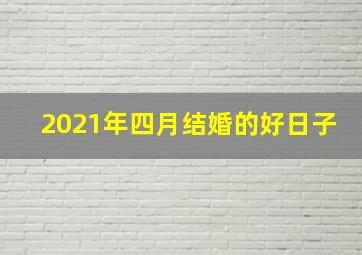 2021年四月结婚的好日子